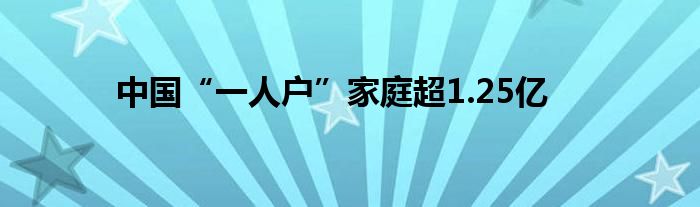 中国“一人户”家庭超1.25亿